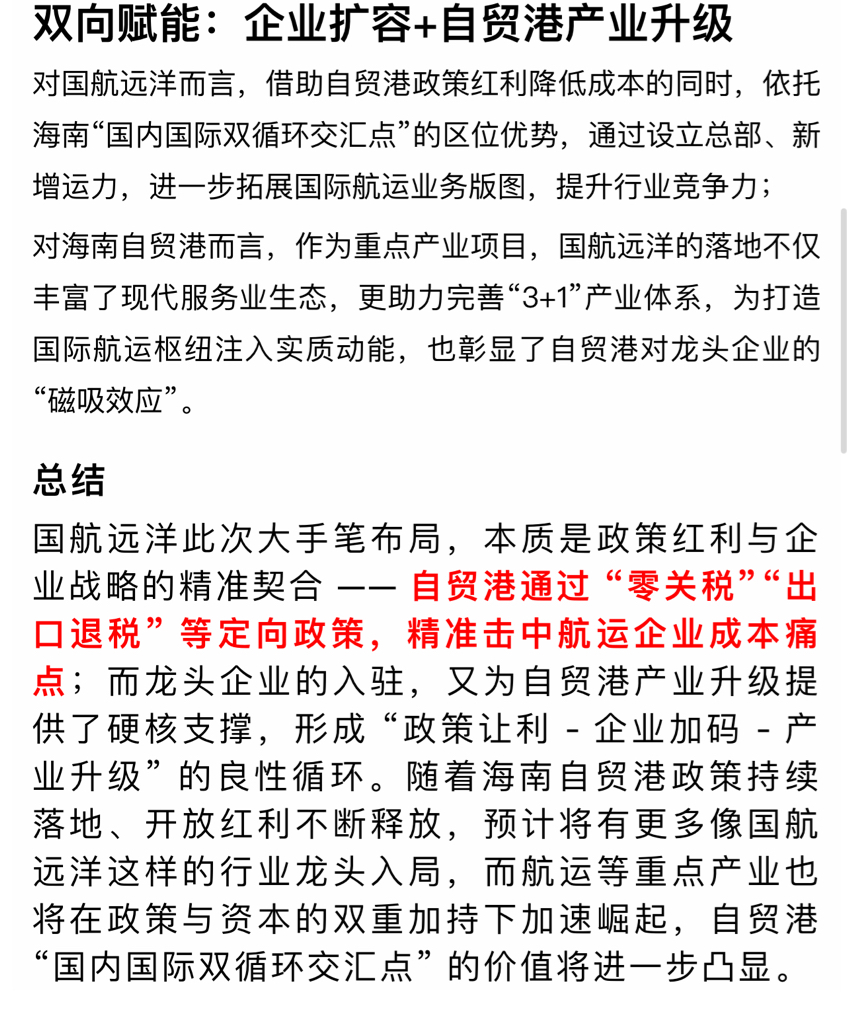 双向赋能：企业扩容+自贸港产业升级

对国航远洋而言，借助自贸港政策红利降低成本的同时，依托海南“国内国际双循环交汇点”的区位优势，通过设立总部、新增运力，进一步拓展国际航运业务版图，提升行业竞争力；

对海南自贸港而言，作为重点产业项目，国航远洋的落地不仅丰富了现代服务业生态，更助力完善“3+1”产业体系，为打造国际航运枢纽注入实质动能，也彰显了自贸港对龙头企业的“磁吸效应”。

总结

国航远洋此次大手笔布局，本质是政策红利与企业战略的精准契合 —— 自贸港通过“零关税”“出口退税”等定向政策，精准击中航运企业成本痛点；而龙头企业的入驻，又为自贸港产业升级提供了硬核支撑，形成“政策让利 - 企业加码 - 产业升级”的良性循环。随着海南自贸港政策持续落地、开放红利不断释放，预计将有更多像国航远洋这样的行业龙头入局，而航运等重点产业也将在政策与资本的双重加持下加速崛起，自贸港“国内国际双循环交汇点”的价值将进一步凸显。